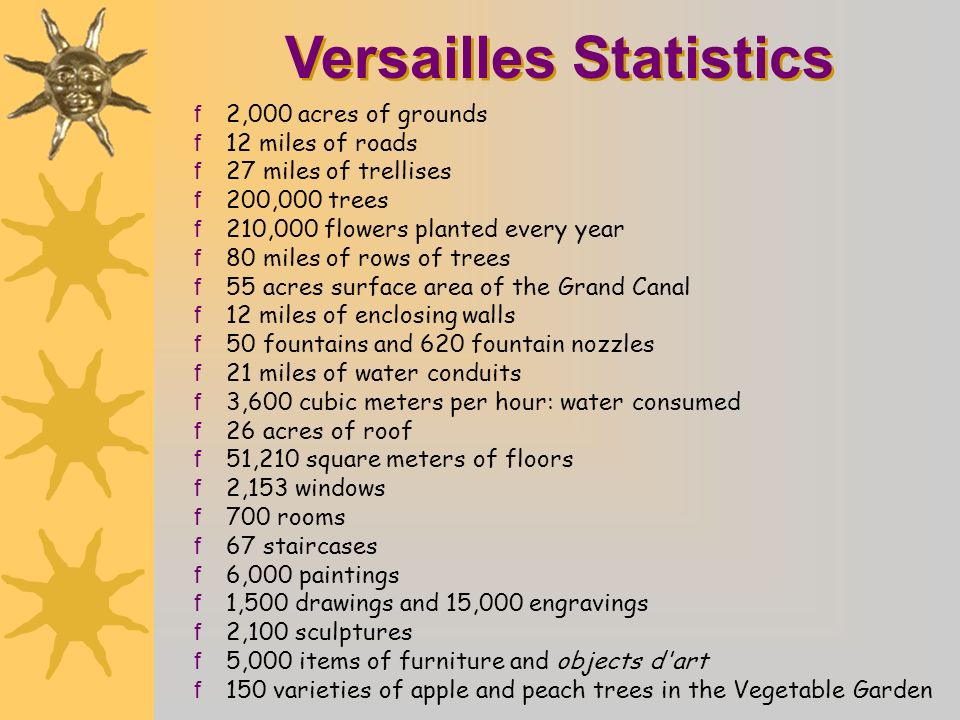 Versailles Statistics

f 2,000 acres of grounds
f 12 miles of roads
f 27 miles of trellises
f 200,000 trees
f 210,000 flowers planted every year
f 80 miles of rows of trees
f 55 acres surface area of the Grand Canal
f 12 miles of enclosing walls
f 50 fountains and 620 fountain nozzles
f 21 miles of water conduits
f 3,600 cubic meters per hour: water consumed
f 26 acres of roof
f 51,210 square meters of floors
f 2,153 windows
f 700 rooms
f 67 staircases
f 6,000 paintings
f 1,500 drawings and 15,000 engravings
f 2,100 sculptures
f 5,000 items of furniture and objects d'art
f 150 varieties of apple and peach trees in the Vegetable Garden